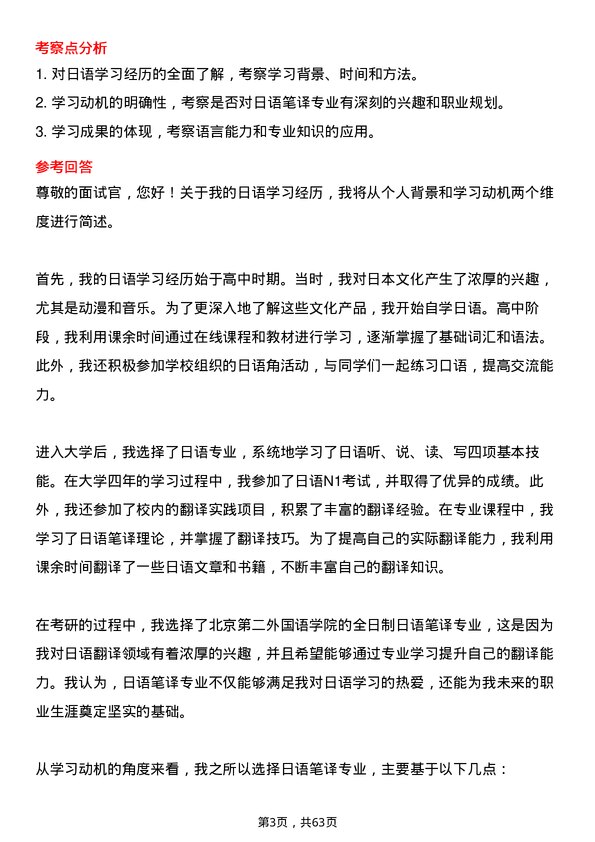 考察点分析

1. 对日语学习经历的全面了解，考察学习背景、时间和方法。

2. 学习动机的明确性，考察是否对日语笔译专业有深刻的兴趣和职业规划。

3. 学习成果的体现，考察语言能力和专业知识的应用。

参考回答

尊敬的面试官，您好！关于我的日语学习经历，我将从个人背景和学习动机两个维度进行简述。

首先，我的日语学习经历始于高中时期。当时，我对日本文化产生了浓厚的兴趣，尤其是动漫和音乐。为了更深入地了解这些文化产品，我开始自学日语。高中阶段，我利用课余时间通过在线课程和教材进行学习，逐渐掌握了基础词汇和语法。此外，我还积极参加学校组织的日语角活动，与同学们一起练习口语，提高交流能力。

进入大学后，我选择了日语专业，系统地学习了日语听、说、读、写四项基本技能。在大学四年的学习过程中，我参加了日语N1考试，并取得了优异的成绩。此外，我还参加了校内的翻译实践项目，积累了丰富的翻译经验。在专业课程中，我学习了日语笔译理论，并掌握了翻译技巧。为了提高自己的实际翻译能力，我利用课余时间翻译了一些日语文章和书籍，不断丰富自己的翻译知识。

在考研的过程中，我选择了北京第二外国语学院的全日制日语笔译专业，这是因为我对日语翻译领域有着浓厚的兴趣，并且希望能够通过专业学习提升自己的翻译能力。我认为，日语笔译专业不仅能够满足我对日语学习的热爱，还能为我未来的职业生涯奠定坚实的基础。

从学习动机的角度来看，我之所以选择日语笔译专业，主要基于以下几点：

第3页，共63页